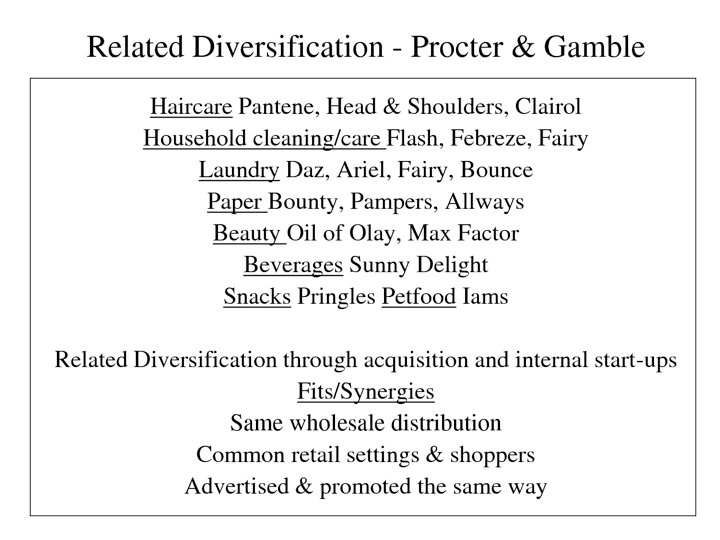 Related Diversification - Procter & Gamble

Haircare Pantene, Head & Shoulders, Clairol
Household cleaning/care Flash, Febreze, Fairy
Laundry Daz, Ariel, Fairy, Bounce
Paper Bounty, Pampers, Allways
Beauty Oil of Olay, Max Factor
Beverages Sunny Delight
Snacks Pringles Petfood Iams

Related Diversification through acquisition and internal start-ups
Fits/Synergies
Same wholesale distribution
Common retail settings & shoppers
Advertised & promoted the same way